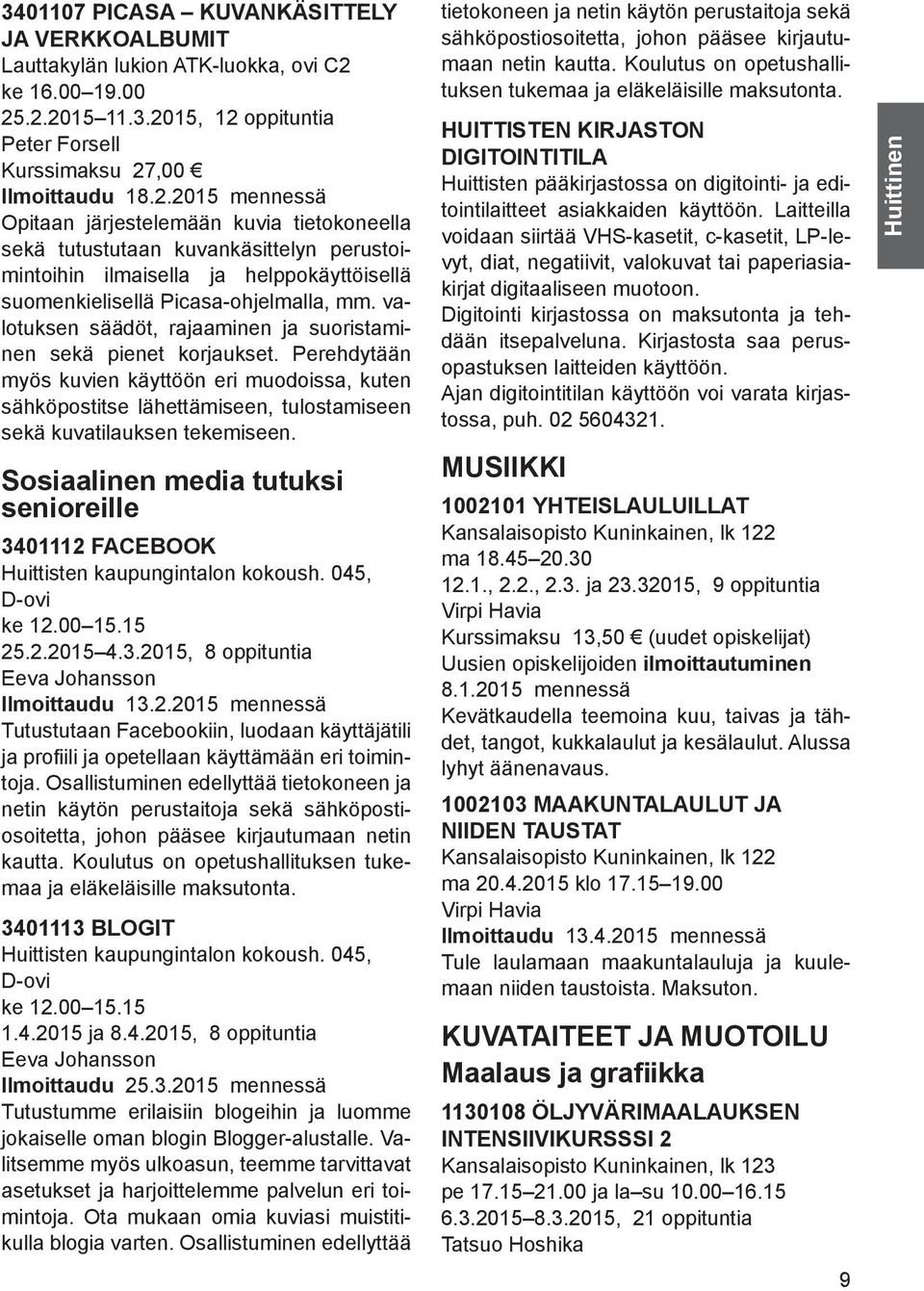 3401107 PICASA – KUVANKÄSITTELY JA VERKKOALBUMIT
Lauttakylän lukion ATK-luokka, ovi C2
ke 16.00–19.00
25.2.2015–11.3.2015, 12 oppituntia
Peter Forsell
Kurssimaksu 27,00 €
Ilmoittaudu 18.2.2015 mennessä
Opitaan järjestelemään kuvia tietokoneella sekä tutustutaan kuvankäsittelyn perustoimintoihin ilmaisella ja helppokäyttöisellä suomenkielisellä Picasa-ohjelmalla, mm. valotuksen säädöt, rajaaminen ja suoristaminen sekä pienet korjaukset. Perehdytään myös kuvien käyttöön eri muodoissa, kuten sähköpostitse lähettämiseen, tulostamiseen sekä kuvatilauksen tekemiseen.

Sosiaalinen media tutuksi senioreille

3401112 FACEBOOK
Huittisten kaupungintalon kokoush. 045, D-ovi
ke 12.00–15.15
25.2.2015–4.3.2015, 8 oppituntia
Eeva Johansson
Ilmoittaudu 13.2.2015 mennessä
Tutustutaan Facebookiin, luodaan käyttäjätili ja profiili ja opetellaan käyttämään eri toimintoja. Osallistuminen edellyttää tietokoneen ja netin käytön perustaitoja sekä sähköpostiosoitetta, johon pääsee kirjautumaan netin kautta. Koulutus on opetushallituksen tukemaa ja eläkeläisille maksutonta.

3401113 BLOGIT
Huittisten kaupungintalon kokoush. 045, D-ovi
ke 12.00–15.15
1.4.2015 ja 8.4.2015, 8 oppituntia
Eeva Johansson
Ilmoittaudu 25.3.2015 mennessä
Tutustumme erilaisiin blogeihin ja luomme jokaiselle oman blogin Blogger-alustalle. Valitsemme myös ulkoasun, teemme tarvittavat asetukset ja harjoittelemme palvelun eri toimintoja. Ota mukaan omia kuviasi muistitikulla blogia varten. Osallistuminen edellyttää tietokoneen ja netin käytön perustaitoja sekä sähköpostiosoitetta, johon pääsee kirjautumaan netin kautta. Koulutus on opetushallituksen tukemaa ja eläkeläisille maksutonta.

HUITTISTEN KIRJASTON DIGITOINTITILA
Huittisten pääkirjastossa on digitointi- ja editointilaitteet asiakkaiden käyttöön. Laitteilla voidaan siirtää VHS-kasetit, c-kasetit, LP-levyt, diat, negatiivit, valokuvat tai paperiasiakirjat digitaaliseen muotoon.
Digitointi kirjastossa on maksutonta ja tehdään itsepalveluna. Kirjastosta saa perusopastuksen laitteiden käyttöön.
Ajan digitointitilan käyttöön voi varata kirjastossa, puh. 02 5604321.

MUSIIKKI

1002101 YHTEISLAULUILLAT
Kansalaisopisto Kuninkainen, lk 122
ma 18.45–20.30
12.1., 2.2., 2.3. ja 23.32015, 9 oppituntia
Virpi Havia
Kurssimaksu 13,50 € (uudet opiskelijat)
Uusien opiskelijoiden ilmoittautuminen 8.1.2015 mennessä
Kevätkaudella teemoina kuu, taivas ja tähdet, tangot, kukkalaulut ja kesälaulut. Alussa lyhyt äänenavaus.

1002103 MAAKUNTALAULUT JA NIIDEN TAUSTAT
Kansalaisopisto Kuninkainen, lk 122
ma 20.4.2015 klo 17.15–19.00
Virpi Havia
Ilmoittaudu 13.4.2015 mennessä
Tule laulamaan maakuntalauluja ja kuulemaan niiden taustoista. Maksuton.

KUVATAITEET JA MUOTOILU
Maalaus ja grafiikka

1130108 ÖLJYVÄRIMAALAUKSEN INTENSIIVIKURSSSI 2
Kansalaisopisto Kuninkainen, lk 123
pe 17.15–21.00 ja la–su 10.00–16.15
6.3.2015–8.3.2015, 21 oppituntia
Tatsuo Hoshika

Huittinen

9